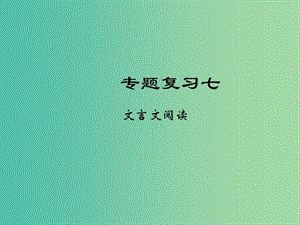 专题复习七

文言文阅读